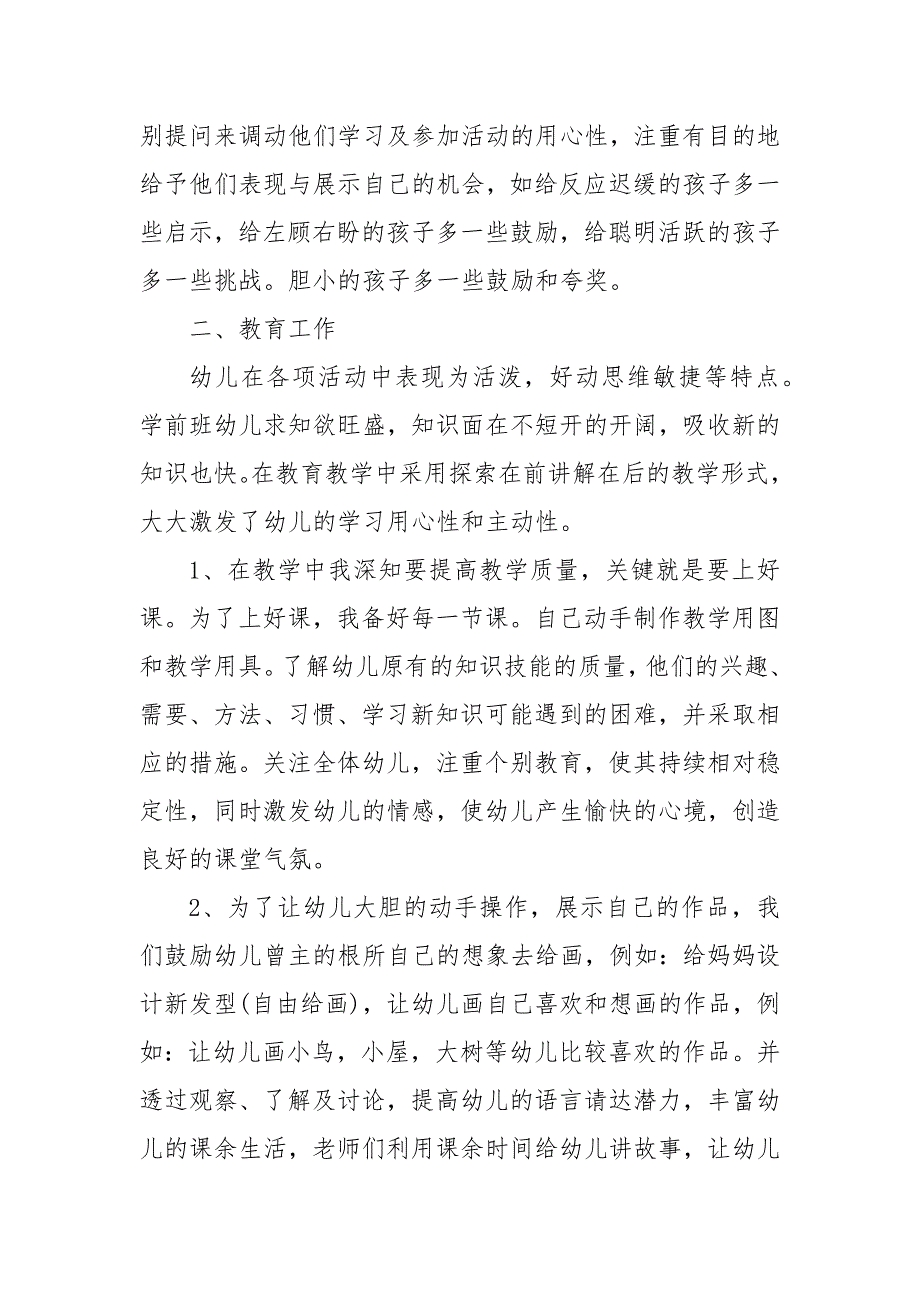 别提问来调动他们学习及参加活动的用心性，注重有目的地给予他们表现与展示自己的机会，如给反应迟缓的孩子多一些启示，给左顾右盼的孩子多一些鼓励，给聪明活跃的孩子多一些挑战。胆小的孩子多一些鼓励和夸奖。

二、教育工作

幼儿在各项活动中表现为活泼，好动思维敏捷等特点。学前班幼儿求知欲旺盛，知识面在不短开的开阔，吸收新的知识也快。在教育教学中采用探索在前讲解在后的教学形式，大大激发了幼儿的学习用心性和主动性。

1、在教学中我深知要提高教学质量，关键就是要上好课。为了上好课，我备好每一节课。自己动手制作教学用图和教学用具。了解幼儿原有的知识技能的质量，他们的兴趣、需要、方法、习惯、学习新知识可能遇到的困难，并采取相应的措施。关注全体幼儿，注重个别教育，使其持续相对稳定性，同时激发幼儿的情感，使幼儿产生愉快的心境，创造良好的课堂气氛。

2、为了让幼儿大胆的动手操作，展示自己的作品，我们鼓励幼儿曾主的根所自己的想象去给画，例如：给妈妈设计新发型(自由给画)，让幼儿画自己喜欢和想画的作品，例如：让幼儿画小鸟，小屋，大树等幼儿比较喜欢的作品。并透过观察、了解及讨论，提高幼儿的语言请达潜力，丰富幼儿的课余生活，老师们利用课余时间给幼儿讲故事，让幼儿